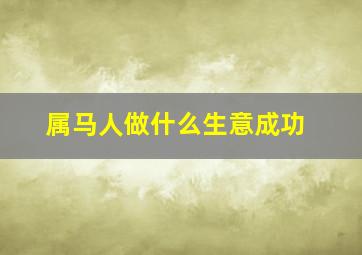 属马人做什么生意成功